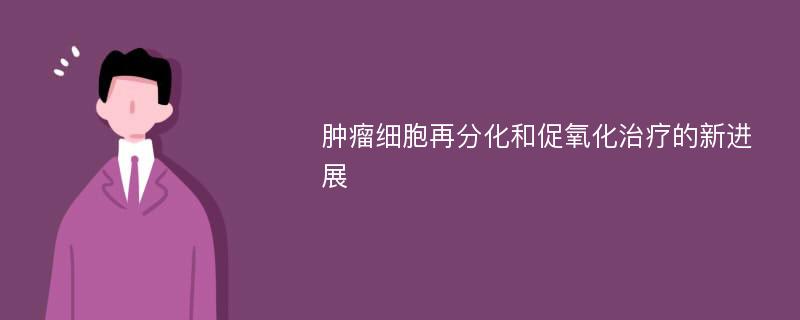 肿瘤细胞再分化和促氧化治疗的新进展